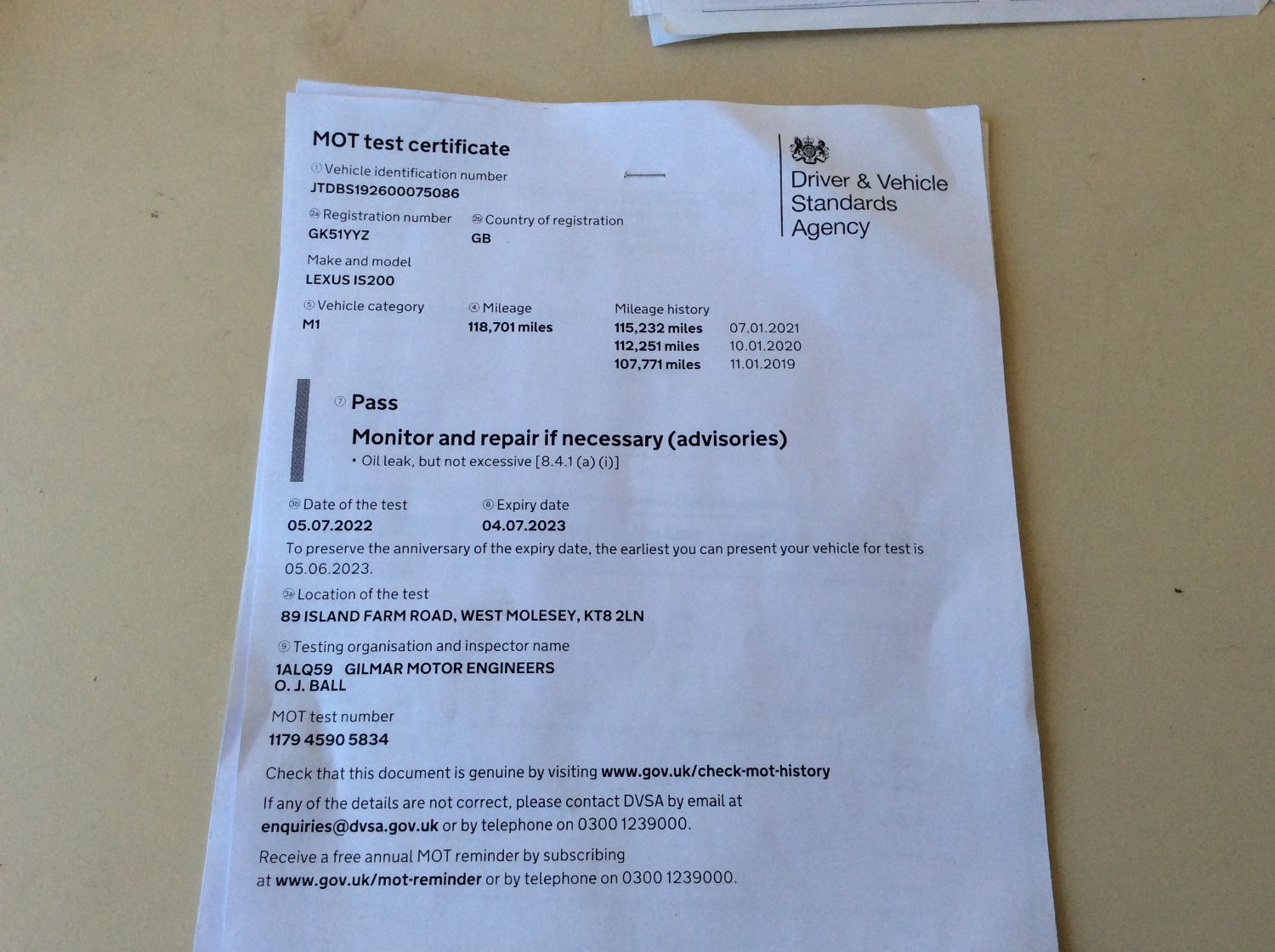 MOT test certificate

① Vehicle identification number
JTDBS192600075086

2a Registration number
GK51YYZ

2b Country of registration
GB

Make and model
LEXUS IS200

⑤ Vehicle category
M1

④ Mileage
118,701 miles

Mileage history
115,232 miles 07.01.2021
112,251 miles 10.01.2020
107,771 miles 11.01.2019

Driver & Vehicle
Standards
Agency

⑦ Pass

Monitor and repair if necessary (advisories)
• Oil leak, but not excessive [8.4.1 (a) (i)]

3b Date of the test
05.07.2022

⑧ Expiry date
04.07.2023

To preserve the anniversary of the expiry date, the earliest you can present your vehicle for test is 05.06.2023.

3a Location of the test
89 ISLAND FARM ROAD, WEST MOLESEY, KT8 2LN

⑨ Testing organisation and inspector name
1ALQ59 GILMAR MOTOR ENGINEERS
O. J. BALL

MOT test number
1179 4590 5834

Check that this document is genuine by visiting www.gov.uk/check-mot-history

If any of the details are not correct, please contact DVSA by email at enquiries@dvsa.gov.uk or by telephone on 0300 1239000.

Receive a free annual MOT reminder by subscribing at www.gov.uk/mot-reminder or by telephone on 0300 1239000.